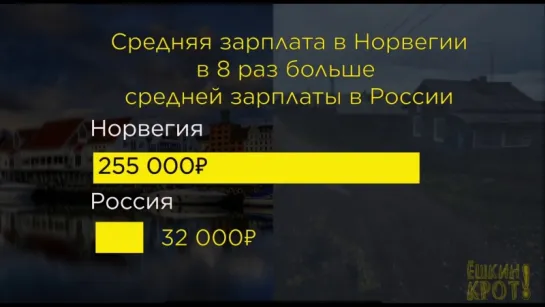 Средняя зарплата в Норвегии в 8 раз больше средней зарплаты в России

Норвегия

255 000₽

Россия

32 000₽

ЁШКИН КРОТ!